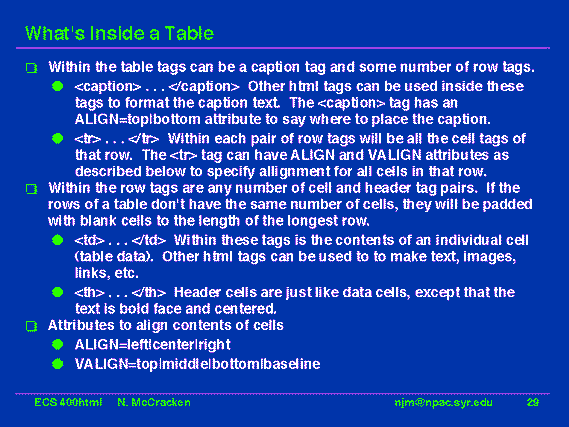 What's Inside a Table

Within the table tags can be a caption tag and some number of row tags.

<caption> . . . </caption> Other html tags can be used inside these tags to format the caption text. The <caption> tag has an ALIGN=top|bottom attribute to say where to place the caption.

<tr> . . . </tr> Within each pair of row tags will be all the cell tags of that row. The <tr> tag can have ALIGN and VALIGN attributes as described below to specify allignment for all cells in that row.

Within the row tags are any number of cell and header tag pairs. If the rows of a table don't have the same number of cells, they will be padded with blank cells to the length of the longest row.

<td> . . . </td> Within these tags is the contents of an individual cell (table data). Other html tags can be used to to make text, images, links, etc.

<th> . . . </th> Header cells are just like data cells, except that the text is bold face and centered.

Attributes to align contents of cells

ALIGN=left|center|right

VALIGN=top|middle|bottom|baseline

ECS 400html N. McCracken njm@npac.syr.edu 29